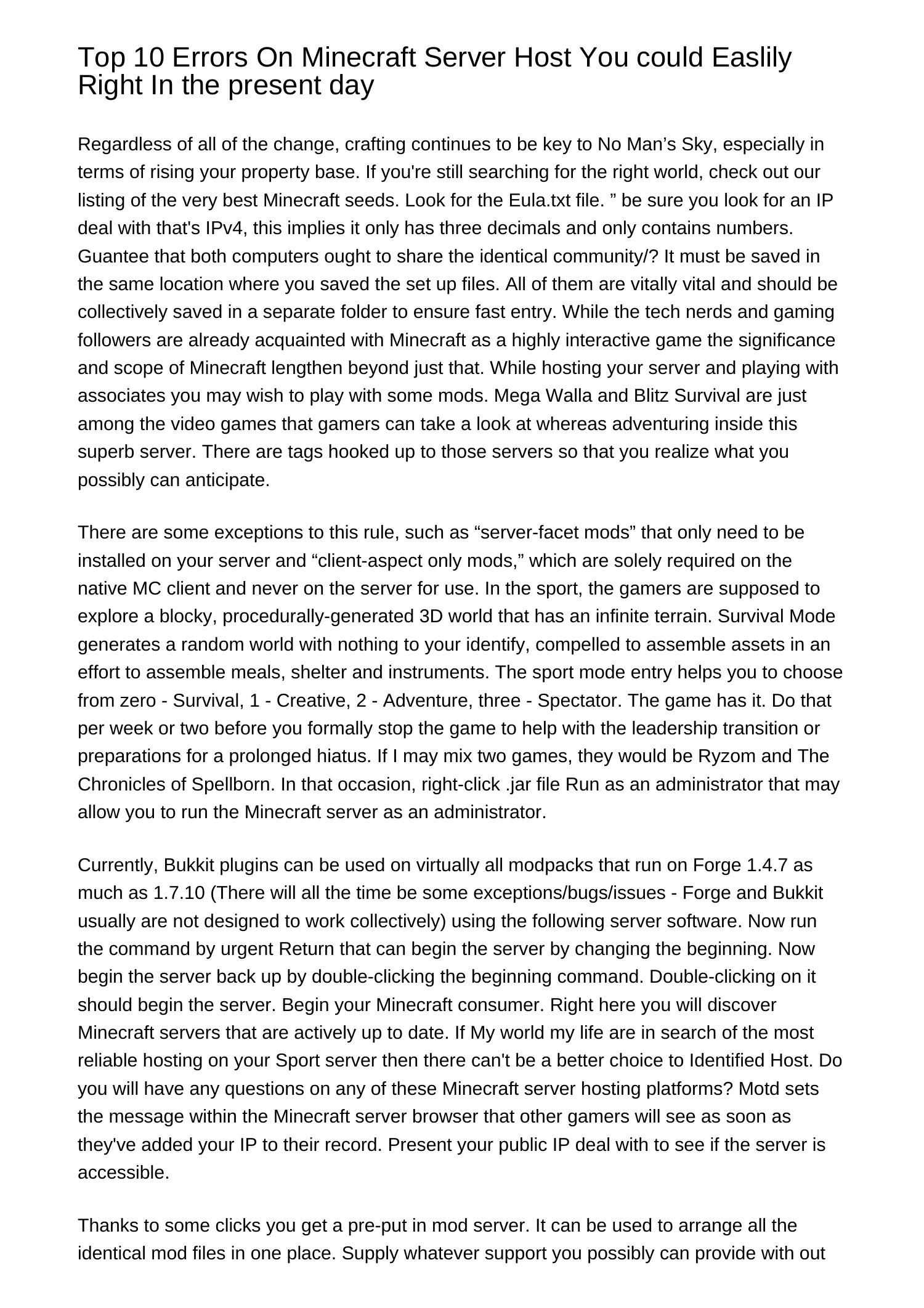 Top 10 Errors On Minecraft Server Host You could Easlily Right In the present day

Regardless of all of the change, crafting continues to be key to No Man’s Sky, especially in terms of rising your property base. If you're still searching for the right world, check out our listing of the very best Minecraft seeds. Look for the Eula.txt file. ” be sure you look for an IP deal with that's IPv4, this implies it only has three decimals and only contains numbers. Guantee that both computers ought to share the identical community/? It must be saved in the same location where you saved the set up files. All of them are vitally vital and should be collectively saved in a separate folder to ensure fast entry. While the tech nerds and gaming followers are already acquainted with Minecraft as a highly interactive game the significance and scope of Minecraft lengthen beyond just that. While hosting your server and playing with associates you may wish to play with some mods. Mega Walla and Blitz Survival are just among the video games that gamers can take a look at whereas adventuring inside this superb server. There are tags hooked up to those servers so that you realize what you possibly can anticipate.

There are some exceptions to this rule, such as “server-facet mods” that only need to be installed on your server and “client-aspect only mods,” which are solely required on the native MC client and never on the server for use. In the sport, the gamers are supposed to explore a blocky, procedurally-generated 3D world that has an infinite terrain. Survival Mode generates a random world with nothing to your identify, compelled to assemble assets in an effort to assemble meals, shelter and instruments. The sport mode entry helps you to choose from zero - Survival, 1 - Creative, 2 - Adventure, three - Spectator. The game has it. Do that per week or two before you formally stop the game to help with the leadership transition or preparations for a prolonged hiatus. If I may mix two games, they would be Ryzom and The Chronicles of Spellborn. In that occasion, right-click .jar file Run as an administrator that may allow you to run the Minecraft server as an administrator.

Currently, Bukkit plugins can be used on virtually all modpacks that run on Forge 1.4.7 as much as 1.7.10 (There will all the time be some exceptions/bugs/issues - Forge and Bukkit usually are not designed to work collectively) using the following server software. Now run the command by urgent Return that can begin the server by changing the beginning. Now begin the server back up by double-clicking the beginning command. Double-clicking on it should begin the server. Begin your Minecraft consumer. Right here you will discover Minecraft servers that are actively up to date. If My world my life are in search of the most reliable hosting on your Sport server then there can't be a better choice to Identified Host. Do you will have any questions on any of these Minecraft server hosting platforms? Motd sets the message within the Minecraft server browser that other gamers will see as soon as they've added your IP to their record. Present your public IP deal with to see if the server is accessible.

Thanks to some clicks you get a pre-put in mod server. It can be used to arrange all the identical mod files in one place. Supply whatever support you possibly can provide with out